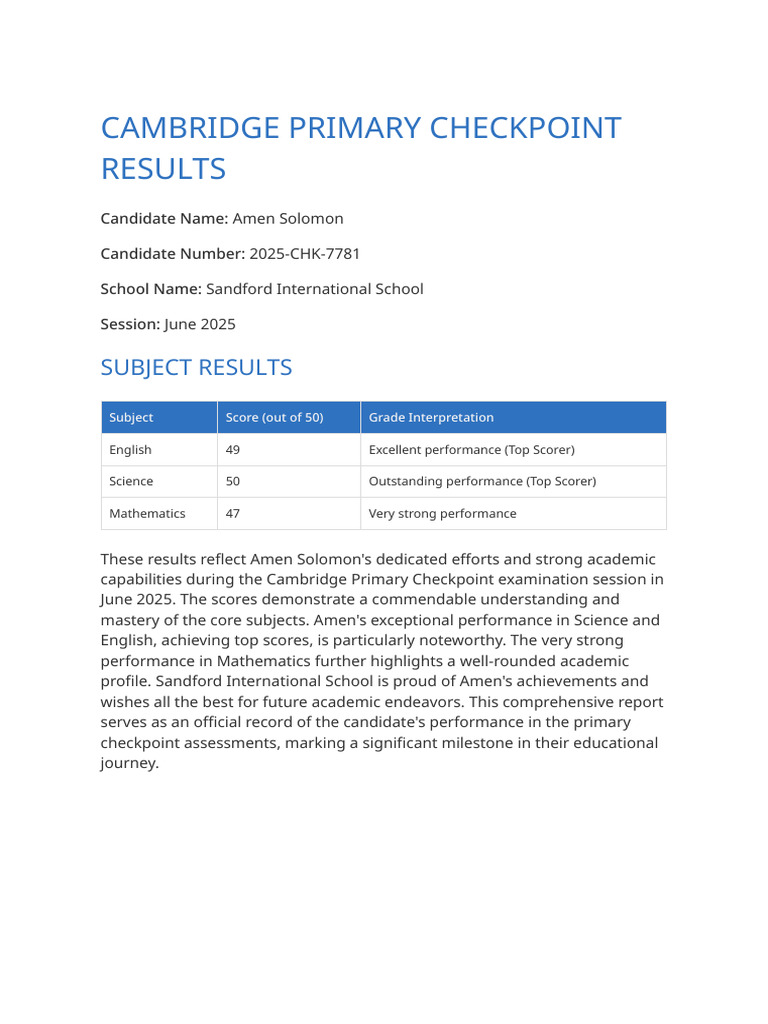 CAMBRIDGE PRIMARY CHECKPOINT RESULTS

Candidate Name: Amen Solomon

Candidate Number: 2025-CHK-7781

School Name: Sandford International School

Session: June 2025

SUBJECT RESULTS

| Subject | Score (out of 50) | Grade Interpretation |
|---|---|---|
| English | 49 | Excellent performance (Top Scorer) |
| Science | 50 | Outstanding performance (Top Scorer) |
| Mathematics | 47 | Very strong performance |

These results reflect Amen Solomon's dedicated efforts and strong academic capabilities during the Cambridge Primary Checkpoint examination session in June 2025. The scores demonstrate a commendable understanding and mastery of the core subjects. Amen's exceptional performance in Science and English, achieving top scores, is particularly noteworthy. The very strong performance in Mathematics further highlights a well-rounded academic profile. Sandford International School is proud of Amen's achievements and wishes all the best for future academic endeavors. This comprehensive report serves as an official record of the candidate's performance in the primary checkpoint assessments, marking a significant milestone in their educational journey.